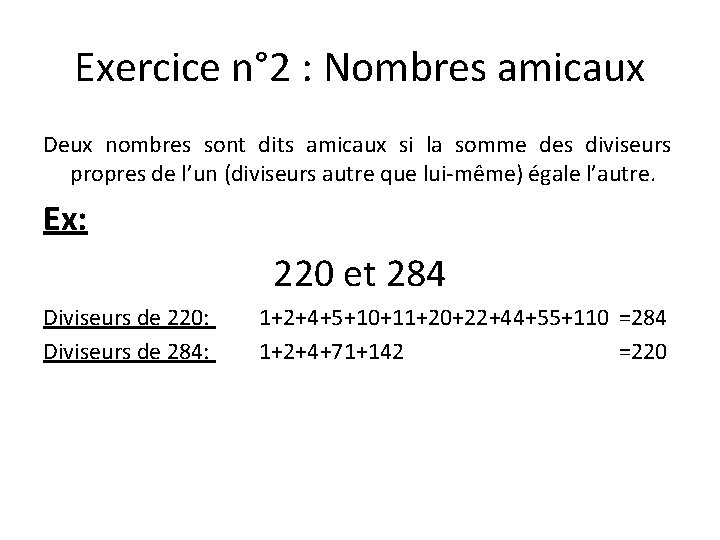 Exercice n°2 : Nombres amicaux

Deux nombres sont dits amicaux si la somme des diviseurs propres de l'un (diviseurs autre que lui-même) égale l'autre.

Ex:

220 et 284

Diviseurs de 220: $1+2+4+5+10+11+20+22+44+55+110 = 284$

Diviseurs de 284: $1+2+4+71+142 = 220$